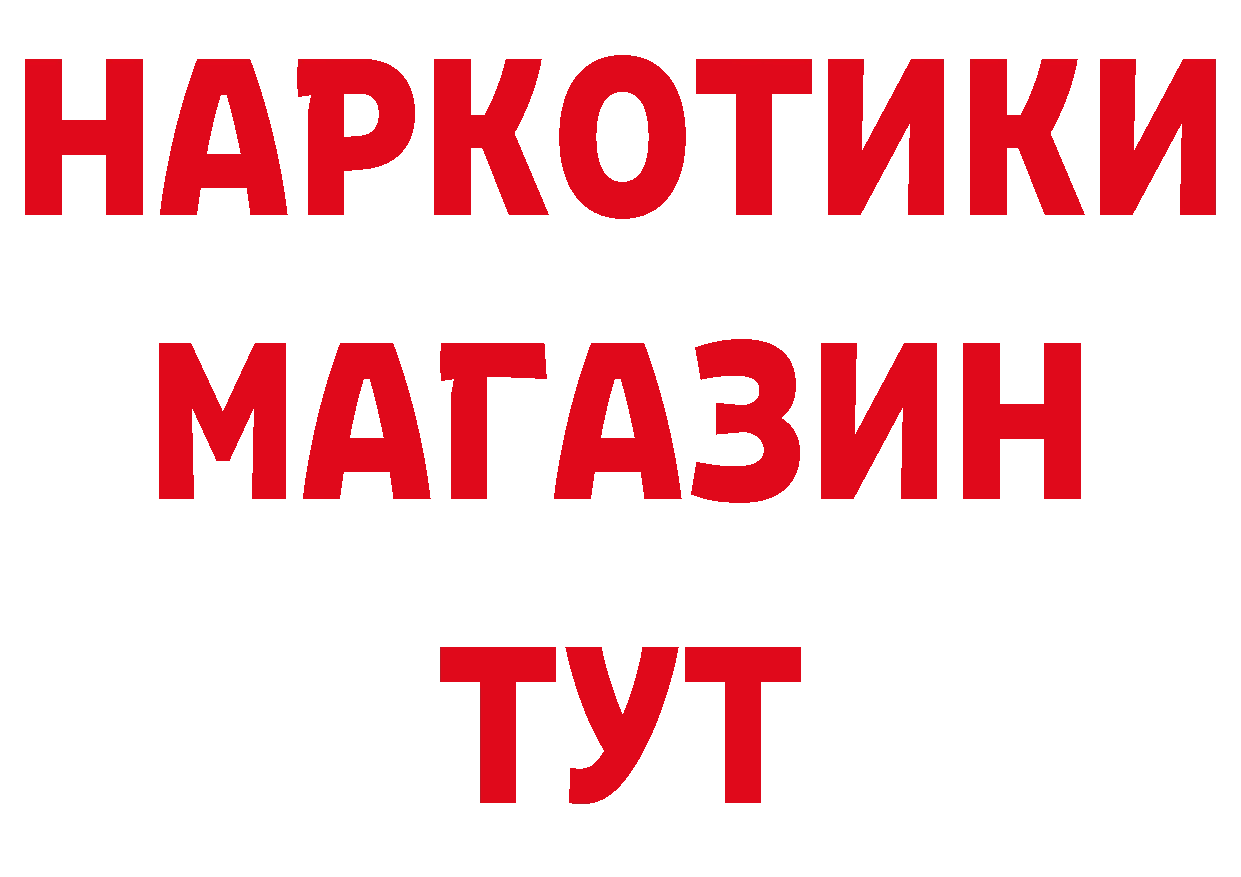 НАРКОТИКИ МАГАЗИН ТУТ